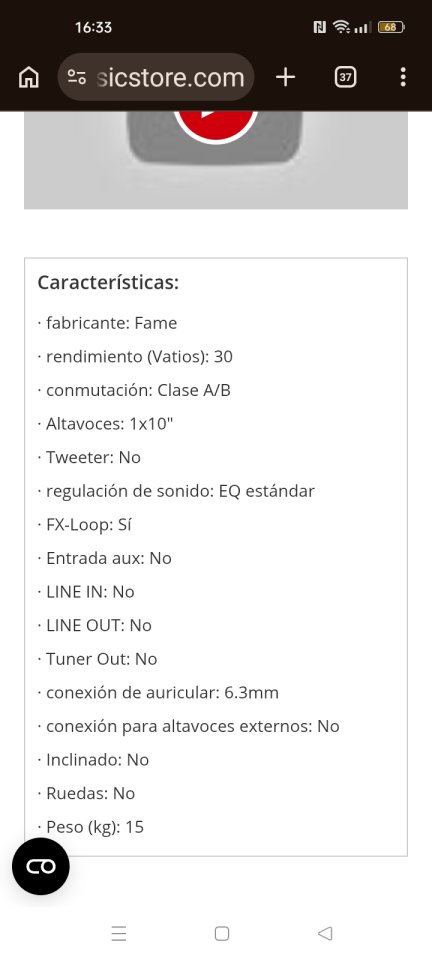 16:33

68

sicstore.com

37

Características:

· fabricante: Fame

· rendimiento (Vatios): 30

· conmutación: Clase A/B

· Altavoces: 1x10"

· Tweeter: No

· regulación de sonido: EQ estándar

· FX-Loop: Sí

· Entrada aux: No

· LINE IN: No

· LINE OUT: No

· Tuner Out: No

· conexión de auricular: 6.3mm

· conexión para altavoces externos: No

· Inclinado: No

· Ruedas: No

· Peso (kg): 15